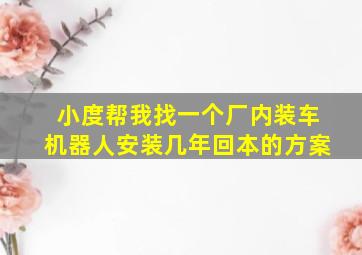 小度帮我找一个厂内装车机器人安装几年回本的方案